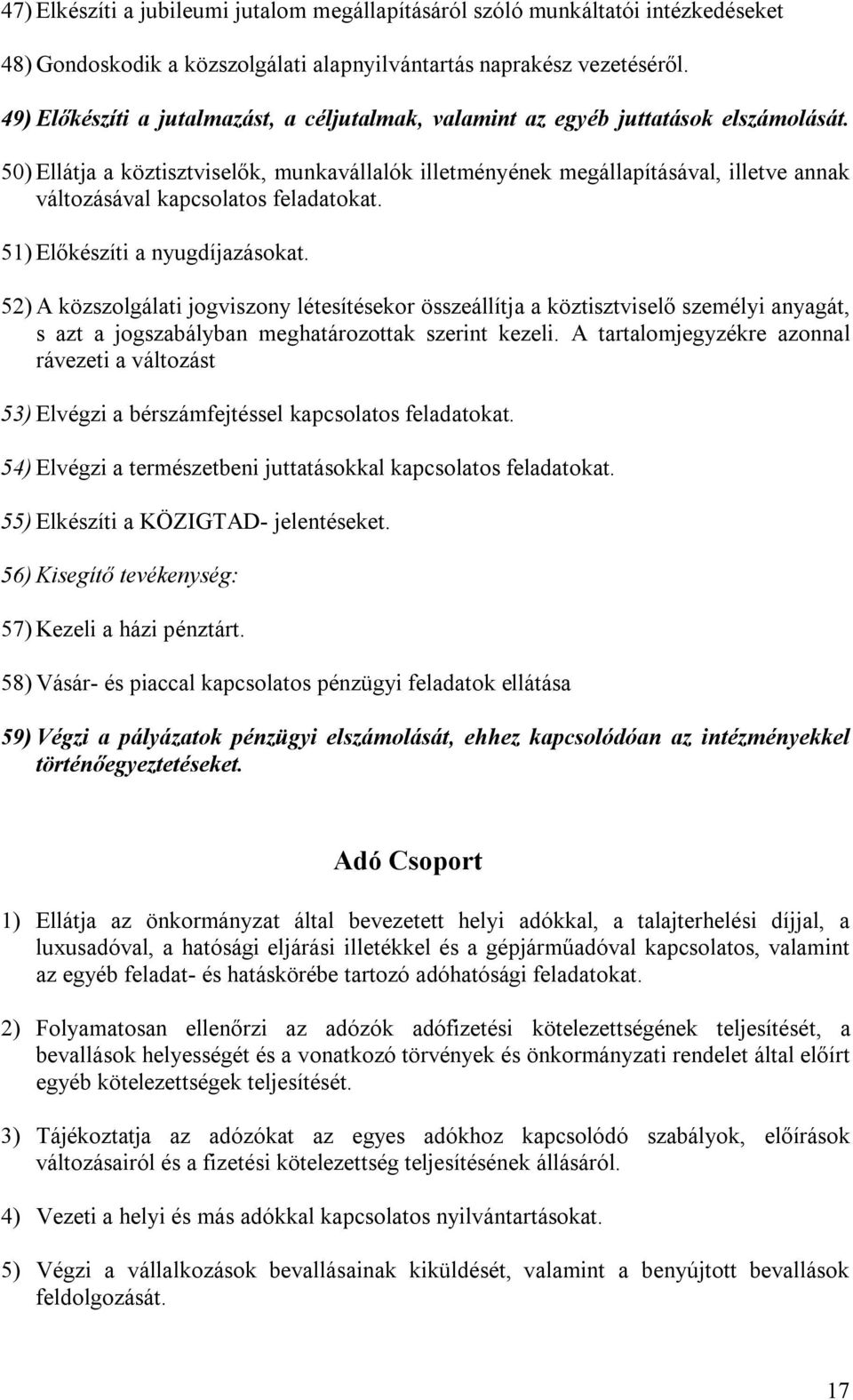 47) Elkészíti a jubileumi jutalom megállapításáról szóló munkáltatói intézkedéseket

48) Gondoskodik a közszolgálati alapnyilvántartás naprakész vezetéséről.

49) Előkészíti a jutalmazást, a céljutalmak, valamint az egyéb juttatások elszámolását.

50) Ellátja a köztisztviselők, munkavállalók illetményének megállapításával, illetve annak változásával kapcsolatos feladatokat.

51) Előkészíti a nyugdíjazásokat.

52) A közszolgálati jogviszony létesítésekor összeállítja a köztisztviselő személyi anyagát, s azt a jogszabályban meghatározottak szerint kezeli. A tartalomjegyzékre azonnal rávezeti a változást

53) Elvégzi a bérszámfejtéssel kapcsolatos feladatokat.

54) Elvégzi a természetbeni juttatásokkal kapcsolatos feladatokat.

55) Elkészíti a KÖZIGTAD- jelentéseket.

56) Kisegítő tevékenység:

57) Kezeli a házi pénztárt.

58) Vásár- és piaccal kapcsolatos pénzügyi feladatok ellátása

59) Végzi a pályázatok pénzügyi elszámolását, ehhez kapcsolódóan az intézményekkel történőegyeztetéseket.

Adó Csoport

1) Ellátja az önkormányzat által bevezetett helyi adókkal, a talajterhelési díjjal, a luxusadóval, a hatósági eljárási illetékkel és a gépjárműadóval kapcsolatos, valamint az egyéb feladat- és hatáskörébe tartozó adóhatósági feladatokat.

2) Folyamatosan ellenőrzi az adózók adófizetési kötelezettségének teljesítését, a bevallások helyességét és a vonatkozó törvények és önkormányzati rendelet által előírt egyéb kötelezettségek teljesítését.

3) Tájékoztatja az adózókat az egyes adókhoz kapcsolódó szabályok, előírások változásairól és a fizetési kötelezettség teljesítésének állásáról.

4) Vezeti a helyi és más adókkal kapcsolatos nyilvántartásokat.

5) Végzi a vállalkozások bevallásainak kiküldését, valamint a benyújtott bevallások feldolgozását.

17